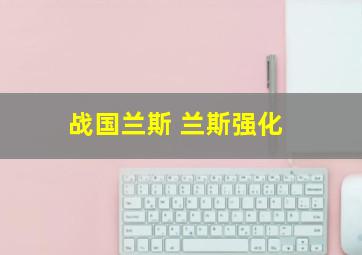 战国兰斯 兰斯强化